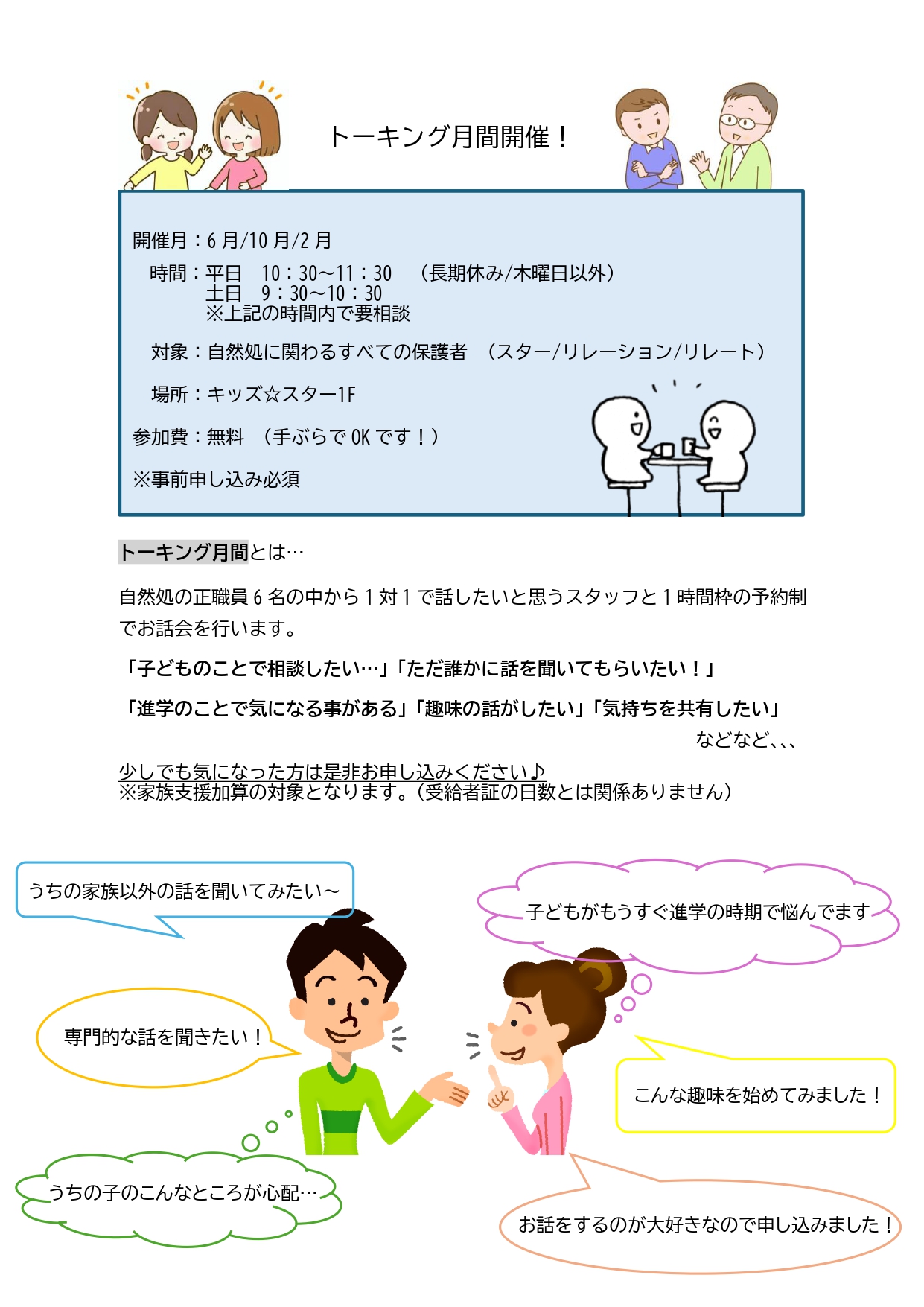 トーキング月間開催！

開催月：6月/10月/2月

時間：平日　10：30～11：30　（長期休み/木曜日以外）
土日　9：30～10：30
※上記の時間内で要相談

対象：自然処に関わるすべての保護者　（スター/リレーション/リレート）

場所：キッズ☆スター1F

参加費：無料　（手ぶらでOKです！）

※事前申し込み必須

トーキング月間とは…

自然処の正職員6名の中から1対1で話したいと思うスタッフと1時間枠の予約制でお話会を行います。

「子どものことで相談したい…」「ただ誰かに話を聞いてもらいたい！」

「進学のことで気になる事がある」「趣味の話がしたい」「気持ちを共有したい」

などなど、、、

少しでも気になった方は是非お申し込みください♪
※家族支援加算の対象となります。（受給者証の日数とは関係ありません）

うちの家族以外の話を聞いてみたい～

子どもがもうすぐ進学の時期で悩んでます

専門的な話を聞きたい！

こんな趣味を始めてみました！

うちの子のこんなところが心配…

お話をするのが大好きなので申し込みました！